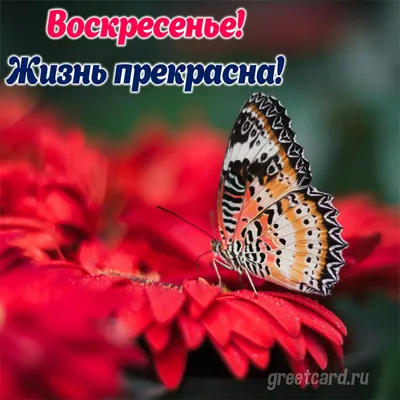 Воскресенье!
Жизнь прекрасна!

greetcard.ru